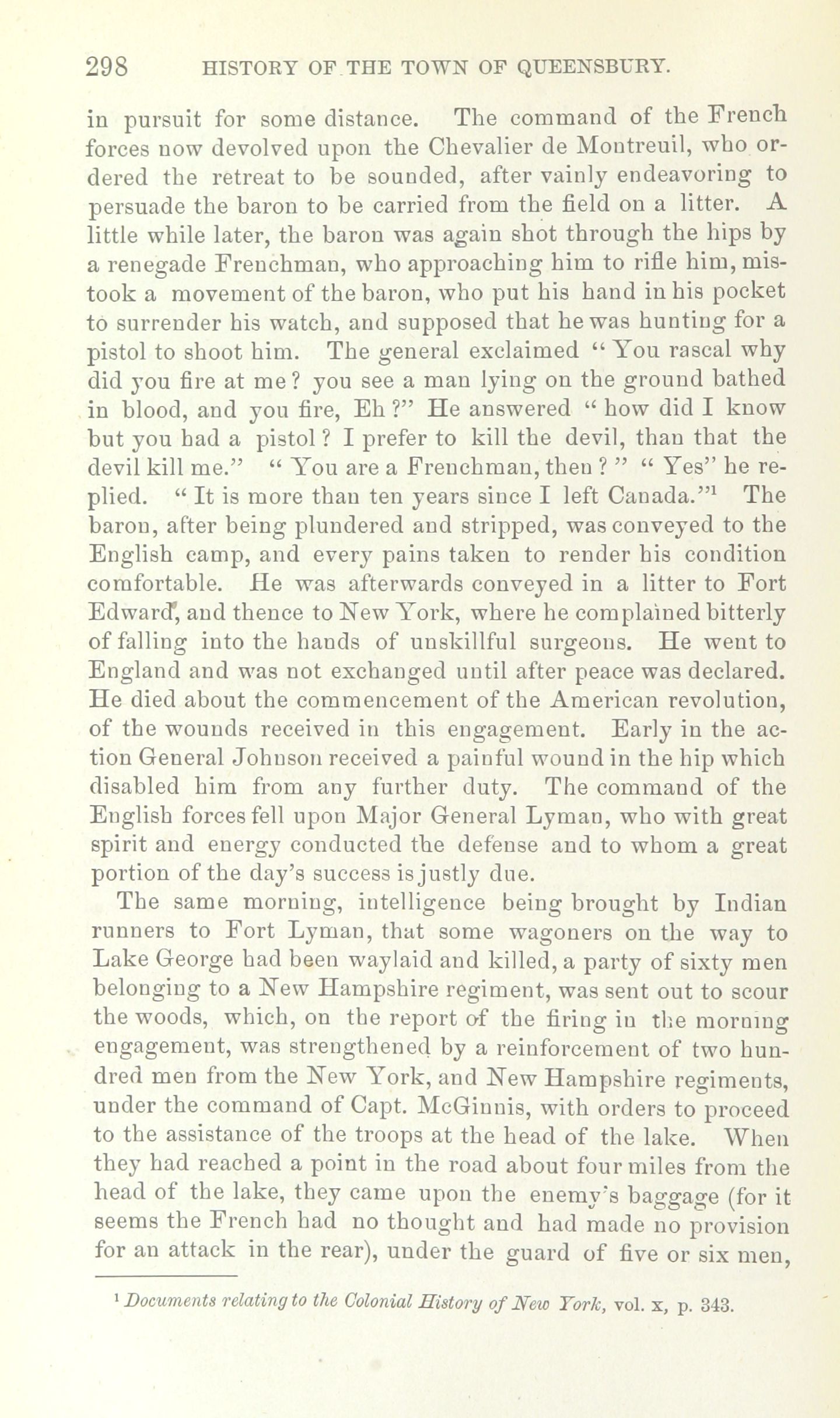 298 HISTORY OF THE TOWN OF QUEENSBURY.

in pursuit for some distance. The command of the French forces now devolved upon the Chevalier de Montreuil, who ordered the retreat to be sounded, after vainly endeavoring to persuade the baron to be carried from the field on a litter. A little while later, the baron was again shot through the hips by a renegade Frenchman, who approaching him to rifle him, mistook a movement of the baron, who put his hand in his pocket to surrender his watch, and supposed that he was hunting for a pistol to shoot him. The general exclaimed "You rascal why did you fire at me? you see a man lying on the ground bathed in blood, and you fire, Eh?" He answered "how did I know but you had a pistol? I prefer to kill the devil, than that the devil kill me." "You are a Frenchman, then?" "Yes" he replied. "It is more than ten years since I left Canada."$^1$ The baron, after being plundered and stripped, was conveyed to the English camp, and every pains taken to render his condition comfortable. He was afterwards conveyed in a litter to Fort Edward, and thence to New York, where he complained bitterly of falling into the hands of unskillful surgeons. He went to England and was not exchanged until after peace was declared. He died about the commencement of the American revolution, of the wounds received in this engagement. Early in the action General Johnson received a painful wound in the hip which disabled him from any further duty. The command of the English forces fell upon Major General Lyman, who with great spirit and energy conducted the defense and to whom a great portion of the day's success is justly due.

The same morning, intelligence being brought by Indian runners to Fort Lyman, that some wagoners on the way to Lake George had been waylaid and killed, a party of sixty men belonging to a New Hampshire regiment, was sent out to scour the woods, which, on the report of the firing in the morning engagement, was strengthened by a reinforcement of two hundred men from the New York, and New Hampshire regiments, under the command of Capt. McGinnis, with orders to proceed to the assistance of the troops at the head of the lake. When they had reached a point in the road about four miles from the head of the lake, they came upon the enemy's baggage (for it seems the French had no thought and had made no provision for an attack in the rear), under the guard of five or six men,

$^1$ Documents relating to the Colonial History of New York, vol. x, p. 343.